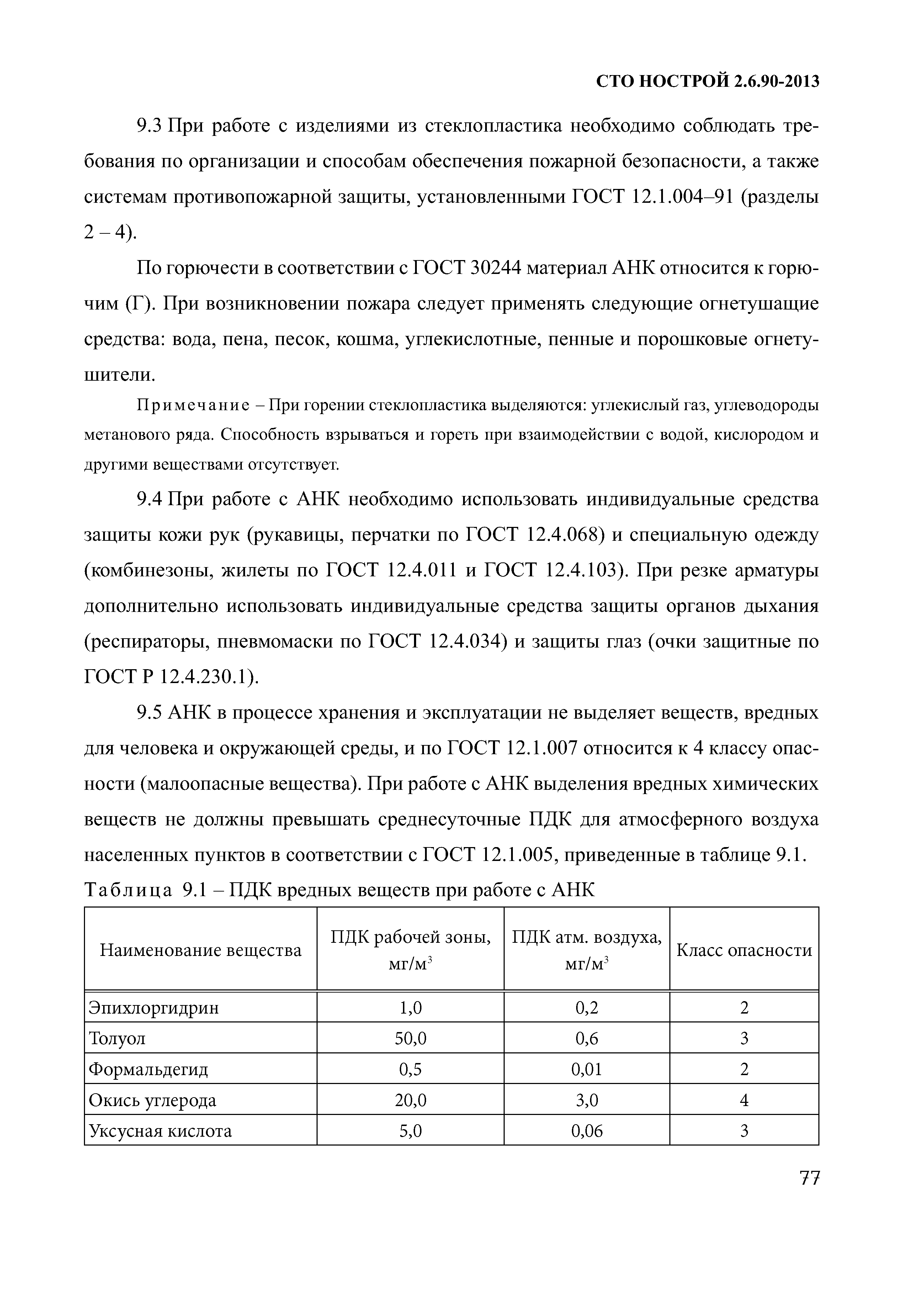 СТО НОСТРОЙ 2.6.90-2013

9.3 При работе с изделиями из стеклопластика необходимо соблюдать требования по организации и способам обеспечения пожарной безопасности, а также системам противопожарной защиты, установленными ГОСТ 12.1.004–91 (разделы 2 – 4).

По горючести в соответствии с ГОСТ 30244 материал АНК относится к горючим (Г). При возникновении пожара следует применять следующие огнетушащие средства: вода, пена, песок, кошма, углекислотные, пенные и порошковые огнетушители.

Примечание – При горении стеклопластика выделяются: углекислый газ, углеводороды метанового ряда. Способность взрываться и гореть при взаимодействии с водой, кислородом и другими веществами отсутствует.

9.4 При работе с АНК необходимо использовать индивидуальные средства защиты кожи рук (рукавицы, перчатки по ГОСТ 12.4.068) и специальную одежду (комбинезоны, жилеты по ГОСТ 12.4.011 и ГОСТ 12.4.103). При резке арматуры дополнительно использовать индивидуальные средства защиты органов дыхания (респираторы, пневмомаски по ГОСТ 12.4.034) и защиты глаз (очки защитные по ГОСТ Р 12.4.230.1).

9.5 АНК в процессе хранения и эксплуатации не выделяет веществ, вредных для человека и окружающей среды, и по ГОСТ 12.1.007 относится к 4 классу опасности (малоопасные вещества). При работе с АНК выделения вредных химических веществ не должны превышать среднесуточные ПДК для атмосферного воздуха населенных пунктов в соответствии с ГОСТ 12.1.005, приведенные в таблице 9.1.

Таблица 9.1 – ПДК вредных веществ при работе с АНК

| Наименование вещества | ПДК рабочей зоны, мг/м$^3$ | ПДК атм. воздуха, мг/м$^3$ | Класс опасности |
|---|---|---|---|
| Эпихлоргидрин | 1,0 | 0,2 | 2 |
| Толуол | 50,0 | 0,6 | 3 |
| Формальдегид | 0,5 | 0,01 | 2 |
| Окись углерода | 20,0 | 3,0 | 4 |
| Уксусная кислота | 5,0 | 0,06 | 3 |

77